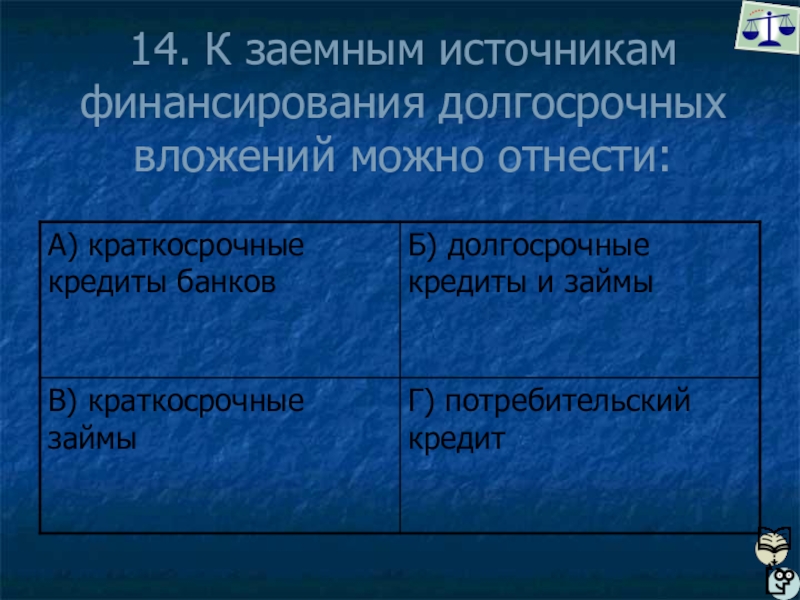 14. К заемным источникам финансирования долгосрочных вложений можно отнести:

| А) краткосрочные кредиты банков | Б) долгосрочные кредиты и займы |
|---|---|
| В) краткосрочные займы | Г) потребительский кредит |